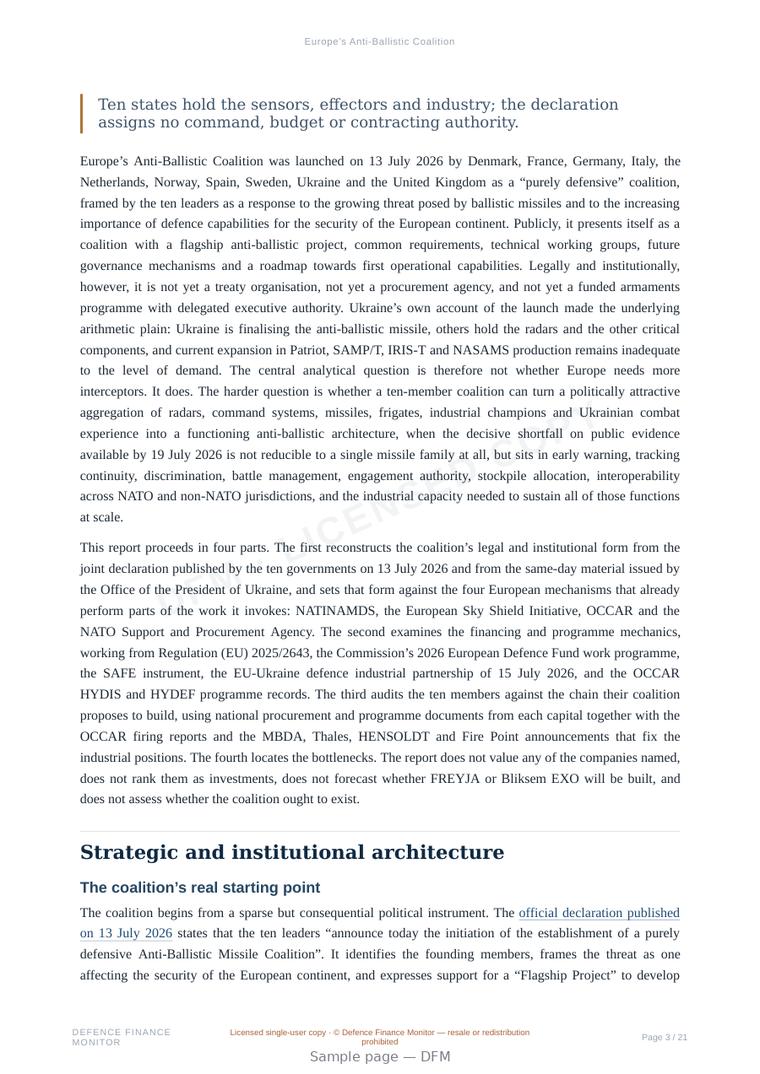 Europe's Anti-Ballistic Coalition

Ten states hold the sensors, effectors and industry; the declaration assigns no command, budget or contracting authority.

Europe's Anti-Ballistic Coalition was launched on 13 July 2026 by Denmark, France, Germany, Italy, the Netherlands, Norway, Spain, Sweden, Ukraine and the United Kingdom as a "purely defensive" coalition, framed by the ten leaders as a response to the growing threat posed by ballistic missiles and to the increasing importance of defence capabilities for the security of the European continent. Publicly, it presents itself as a coalition with a flagship anti-ballistic project, common requirements, technical working groups, future governance mechanisms and a roadmap towards first operational capabilities. Legally and institutionally, however, it is not yet a treaty organisation, not yet a procurement agency, and not yet a funded armaments programme with delegated executive authority. Ukraine's own account of the launch made the underlying arithmetic plain: Ukraine is finalising the anti-ballistic missile, others hold the radars and the other critical components, and current expansion in Patriot, SAMP/T, IRIS-T and NASAMS production remains inadequate to the level of demand. The central analytical question is therefore not whether Europe needs more interceptors. It does. The harder question is whether a ten-member coalition can turn a politically attractive aggregation of radars, command systems, missiles, frigates, industrial champions and Ukrainian combat experience into a functioning anti-ballistic architecture, when the decisive shortfall on public evidence available by 19 July 2026 is not reducible to a single missile family at all, but sits in early warning, tracking continuity, discrimination, battle management, engagement authority, stockpile allocation, interoperability across NATO and non-NATO jurisdictions, and the industrial capacity needed to sustain all of those functions at scale.

This report proceeds in four parts. The first reconstructs the coalition's legal and institutional form from the joint declaration published by the ten governments on 13 July 2026 and from the same-day material issued by the Office of the President of Ukraine, and sets that form against the four European mechanisms that already perform parts of the work it invokes: NATINAMDS, the European Sky Shield Initiative, OCCAR and the NATO Support and Procurement Agency. The second examines the financing and programme mechanics, working from Regulation (EU) 2025/2643, the Commission's 2026 European Defence Fund work programme, the SAFE instrument, the EU-Ukraine defence industrial partnership of 15 July 2026, and the OCCAR HYDIS and HYDEF programme records. The third audits the ten members against the chain their coalition proposes to build, using national procurement and programme documents from each capital together with the OCCAR firing reports and the MBDA, Thales, HENSOLDT and Fire Point announcements that fix the industrial positions. The fourth locates the bottlenecks. The report does not value any of the companies named, does not rank them as investments, does not forecast whether FREYJA or Bliksem EXO will be built, and does not assess whether the coalition ought to exist.

Strategic and institutional architecture

The coalition's real starting point

The coalition begins from a sparse but consequential political instrument. The official declaration published on 13 July 2026 states that the ten leaders "announce today the initiation of the establishment of a purely defensive Anti-Ballistic Missile Coalition". It identifies the founding members, frames the threat as one affecting the security of the European continent, and expresses support for a "Flagship Project" to develop

DEFENCE FINANCE MONITOR

Licensed single-user copy · © Defence Finance Monitor — resale or redistribution prohibited

Page 3 / 21

Sample page — DFM